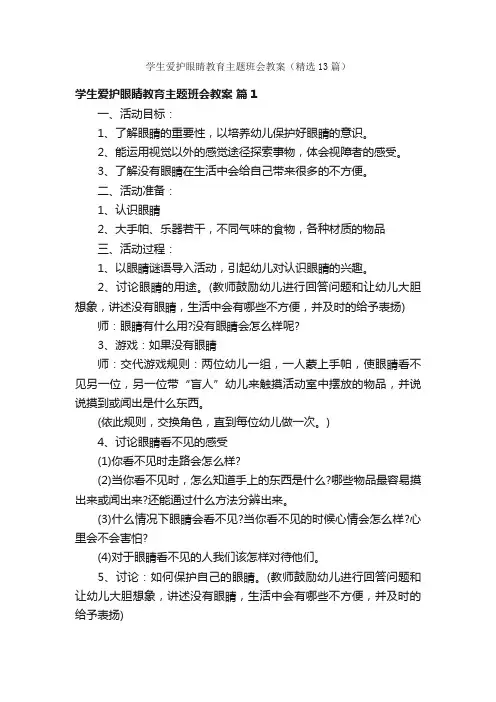 学生爱护眼睛教育主题班会教案（精选13篇）

学生爱护眼睛教育主题班会教案 篇1

一、活动目标：

1、了解眼睛的重要性，以培养幼儿保护好眼睛的意识。

2、能运用视觉以外的感觉途径探索事物，体会视障者的感受。

3、了解没有眼睛在生活中会给自己带来很多的不方便。

二、活动准备：

1、认识眼睛

2、大手帕、乐器若干，不同气味的食物，各种材质的物品

三、活动过程：

1、以眼睛谜语导入活动，引起幼儿对认识眼睛的兴趣。

2、讨论眼睛的用途。(教师鼓励幼儿进行回答问题和让幼儿大胆想象，讲述没有眼睛，生活中会有哪些不方便，并及时的给予表扬)

师：眼睛有什么用?没有眼睛会怎么样呢?

3、游戏：如果没有眼睛

师：交代游戏规则：两位幼儿一组，一人蒙上手帕，使眼睛看不见另一位，另一位带“盲人”幼儿来触摸活动室中摆放的物品，并说说摸到或闻出是什么东西。

(依此规则，交换角色，直到每位幼儿做一次。)

4、讨论眼睛看不见的感受

(1)你看不见时走路会怎么样?

(2)当你看不见时，怎么知道手上的东西是什么?哪些物品最容易摸出来或闻出来?还能通过什么方法分辨出来。

(3)什么情况下眼睛会看不见?当你看不见的时候心情会怎么样?心里会不会害怕?

(4)对于眼睛看不见的人我们该怎样对待他们。

5、讨论：如何保护自己的眼睛。(教师鼓励幼儿进行回答问题和让幼儿大胆想象，讲述没有眼睛，生活中会有哪些不方便，并及时的给予表扬)